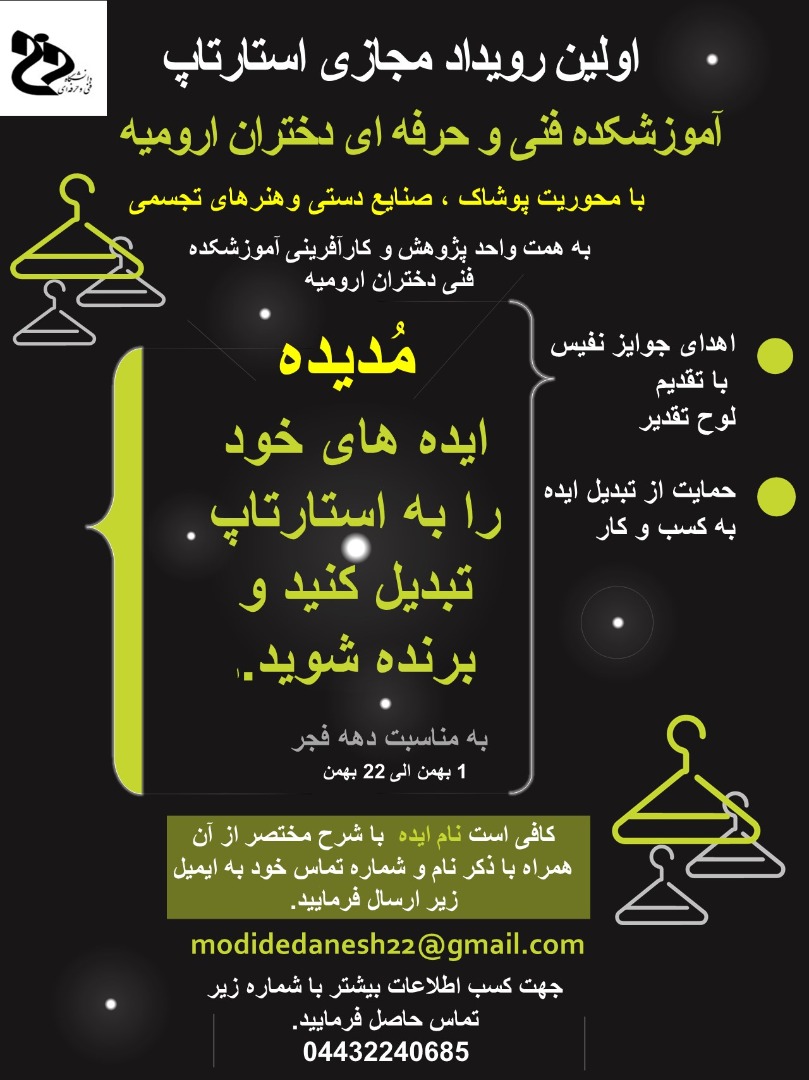 اولین رویداد مجازی استارتاپ

آموزشکده فنی و حرفه ای دختران ارومیه

با محوریت پوشاک ، صنایع دستی وهنرهای تجسمی

به همت واحد پژوهش و کارآفرینی آموزشکده فنی دختران ارومیه

مُدیده

ایده های خود را به استارتاپ تبدیل کنید و برنده شوید.

به مناسبت دهه فجر
1 بهمن الی 22 بهمن

اهدای جوایز نفیس با تقدیم لوح تقدیر

حمایت از تبدیل ایده به کسب و کار

کافی است نام ایده با شرح مختصر از آن همراه با ذکر نام و شماره تماس خود به ایمیل زیر ارسال فرمایید.

modidedanesh22@gmail.com

جهت کسب اطلاعات بیشتر با شماره زیر تماس حاصل فرمایید.
04432240685